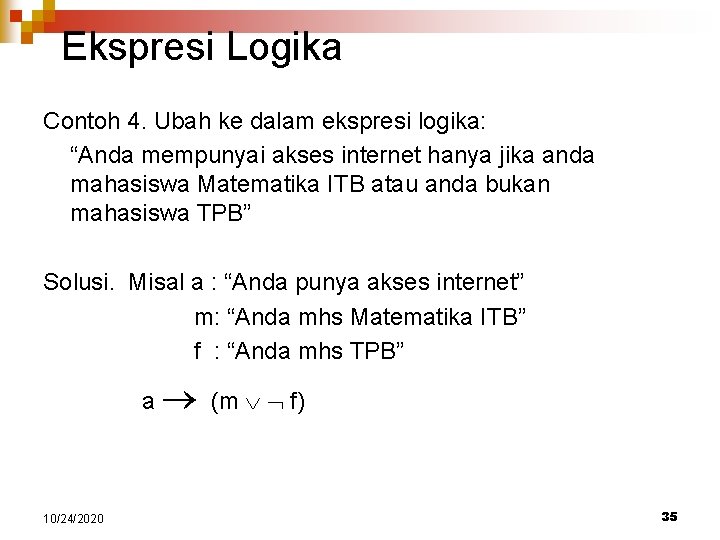 Ekspresi Logika

Contoh 4. Ubah ke dalam ekspresi logika:

“Anda mempunyai akses internet hanya jika anda mahasiswa Matematika ITB atau anda bukan mahasiswa TPB”

Solusi. Misal a : “Anda punya akses internet”

m: “Anda mhs Matematika ITB”

f : “Anda mhs TPB”

$a \rightarrow (m \vee \neg f)$

10/24/2020

35